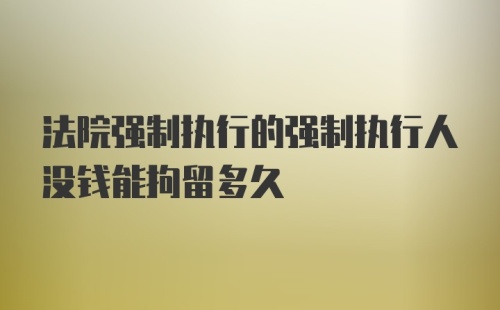 法院强制执行的强制执行人没钱能拘留多久